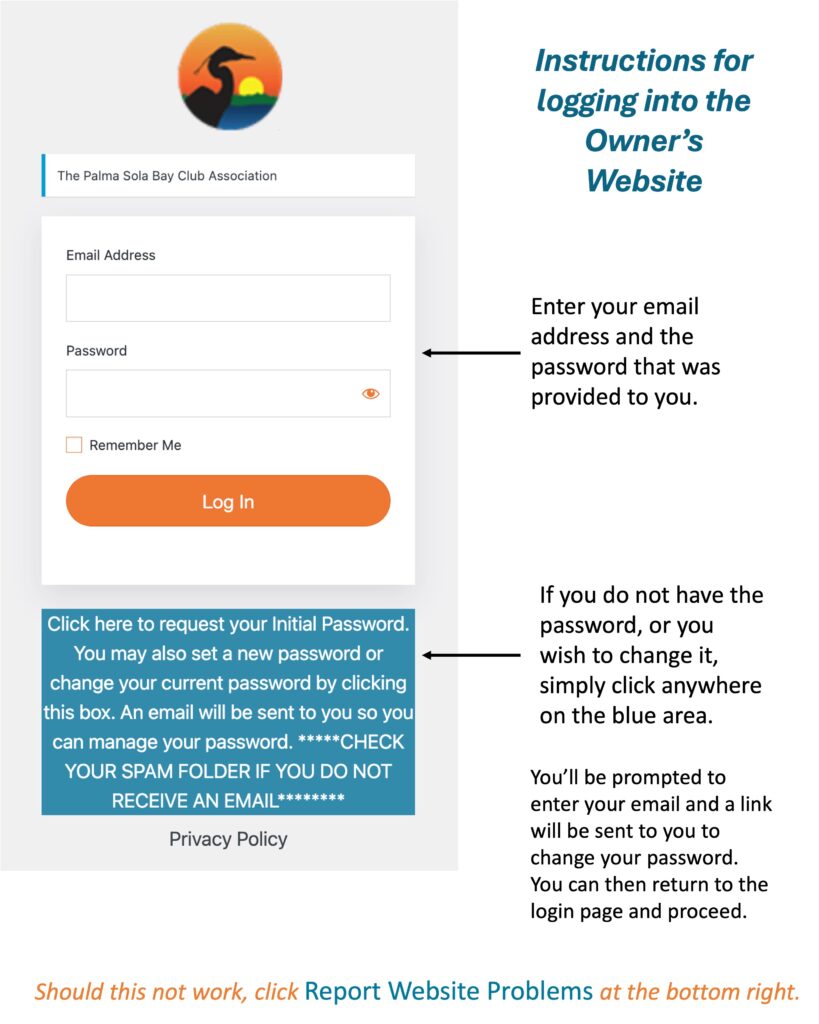 Instructions for logging into the Owner's Website

The Palma Sola Bay Club Association

Email Address

Password

Remember Me

Log In

Enter your email address and the password that was provided to you.

Click here to request your Initial Password. You may also set a new password or change your current password by clicking this box. An email will be sent to you so you can manage your password. *****CHECK YOUR SPAM FOLDER IF YOU DO NOT RECEIVE AN EMAIL********

Privacy Policy

If you do not have the password, or you wish to change it, simply click anywhere on the blue area.

You'll be prompted to enter your email and a link will be sent to you to change your password. You can then return to the login page and proceed.

Should this not work, click Report Website Problems at the bottom right.